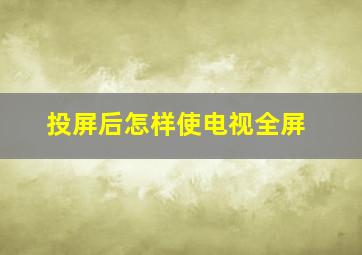 投屏后怎样使电视全屏